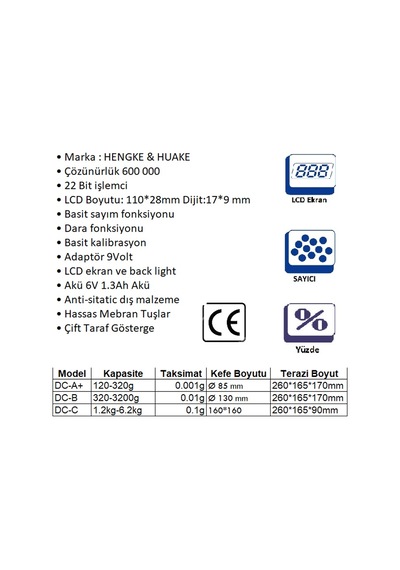 • Marka : HENGKE & HUAKE
• Çözünürlük 600 000
• 22 Bit işlemci
• LCD Boyutu: 110*28mm Dijit:17*9 mm
• Basit sayım fonksiyonu
• Dara fonksiyonu
• Basit kalibrasyon
• Adaptör 9Volt
• LCD ekran ve back light
• Akü 6V 1.3Ah Akü
• Anti-sitatic dış malzeme
• Hassas Mebran Tuşlar
• Çift Taraf Gösterge

888

LCD Ekran

SAYICI

%

Yüzde

CE

| Model | Kapasite | Taksimat | Kefe Boyutu | Terazi Boyut |
|---|---|---|---|---|
| DC-A+ | 120-320g | 0.001g | Ø 85 mm | 260*165*170mm |
| DC-B | 320-3200g | 0.01g | Ø 130 mm | 260*165*170mm |
| DC-C | 1.2kg-6.2kg | 0.1g | 160*160 | 260*165*90mm |